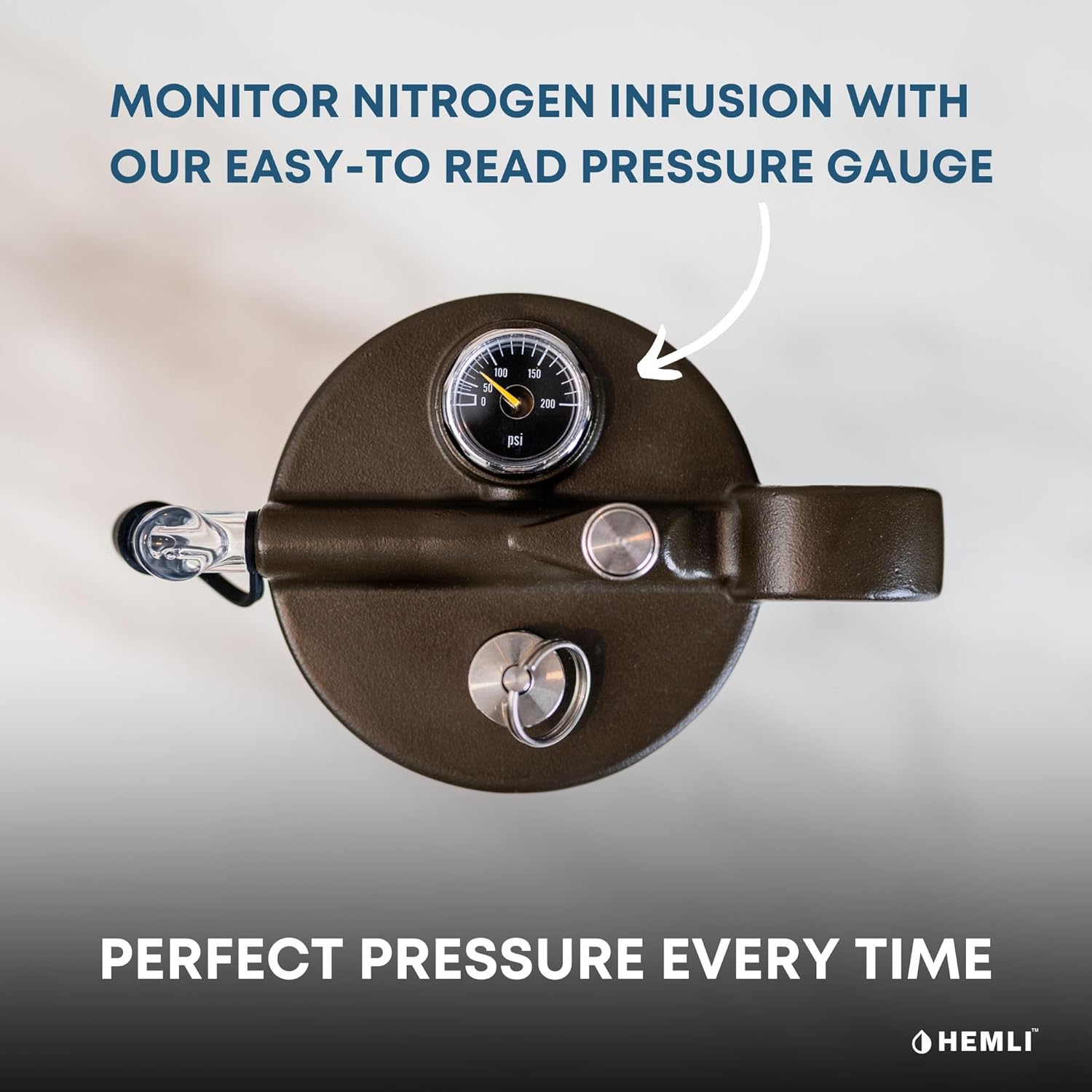 MONITOR NITROGEN INFUSION WITH OUR EASY-TO READ PRESSURE GAUGE

0
50
100
150
200
psi

PERFECT PRESSURE EVERY TIME

HEMLI™